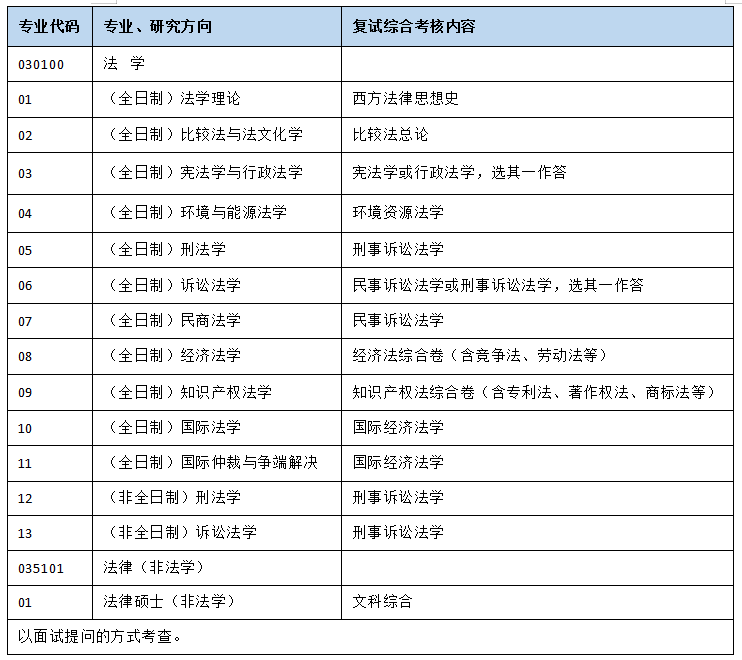 | 专业代码 | 专业、研究方向 | 复试综合考核内容 |
|---|---|---|
| 030100 | 法 学 | |
| 01 | （全日制）法学理论 | 西方法律思想史 |
| 02 | （全日制）比较法与法文化学 | 比较法总论 |
| 03 | （全日制）宪法学与行政法学 | 宪法学或行政法学，选其一作答 |
| 04 | （全日制）环境与能源法学 | 环境资源法学 |
| 05 | （全日制）刑法学 | 刑事诉讼法学 |
| 06 | （全日制）诉讼法学 | 民事诉讼法学或刑事诉讼法学，选其一作答 |
| 07 | （全日制）民商法学 | 民事诉讼法学 |
| 08 | （全日制）经济法学 | 经济法综合卷（含竞争法、劳动法等） |
| 09 | （全日制）知识产权法学 | 知识产权法综合卷（含专利法、著作权法、商标法等） |
| 10 | （全日制）国际法学 | 国际经济法学 |
| 11 | （全日制）国际仲裁与争端解决 | 国际经济法学 |
| 12 | （非全日制）刑法学 | 刑事诉讼法学 |
| 13 | （非全日制）诉讼法学 | 刑事诉讼法学 |
| 035101 | 法律（非法学） | |
| 01 | 法律硕士（非法学） | 文科综合 |
| 以面试提问的方式考查。 | | |